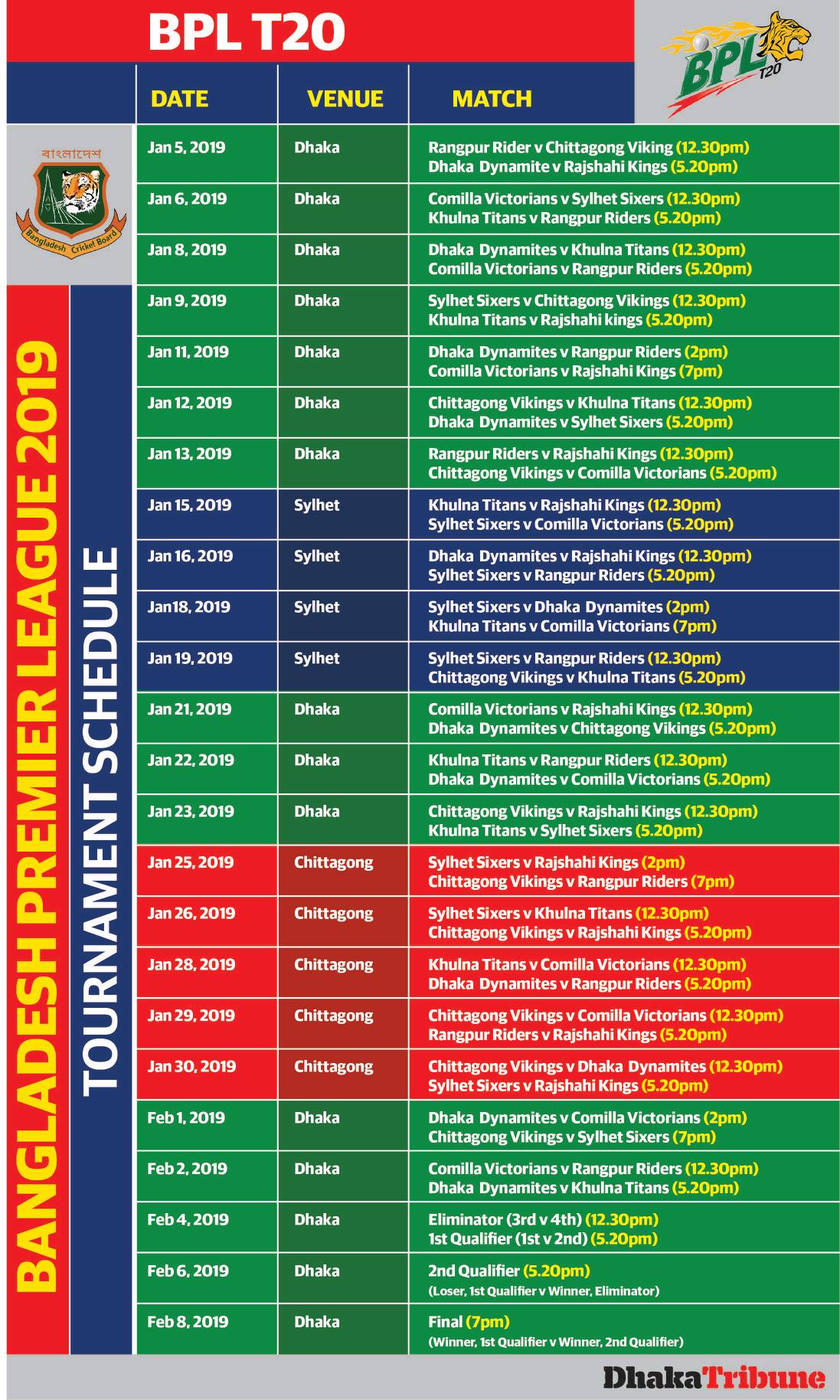 BPL T20

BPL T20

বাংলাদেশ
Bangladesh Cricket Board

BANGLADESH PREMIER LEAGUE 2019
TOURNAMENT SCHEDULE

| DATE | VENUE | MATCH |
|---|---|---|
| Jan 5, 2019 | Dhaka | Rangpur Rider v Chittagong Viking (12.30pm) Dhaka Dynamite v Rajshahi Kings (5.20pm) |
| Jan 6, 2019 | Dhaka | Comilla Victorians v Sylhet Sixers (12.30pm) Khulna Titans v Rangpur Riders (5.20pm) |
| Jan 8, 2019 | Dhaka | Dhaka Dynamites v Khulna Titans (12.30pm) Comilla Victorians v Rangpur Riders (5.20pm) |
| Jan 9, 2019 | Dhaka | Sylhet Sixers v Chittagong Vikings (12.30pm) Khulna Titans v Rajshahi kings (5.20pm) |
| Jan 11, 2019 | Dhaka | Dhaka Dynamites v Rangpur Riders (2pm) Comilla Victorians v Rajshahi Kings (7pm) |
| Jan 12, 2019 | Dhaka | Chittagong Vikings v Khulna Titans (12.30pm) Dhaka Dynamites v Sylhet Sixers (5.20pm) |
| Jan 13, 2019 | Dhaka | Rangpur Riders v Rajshahi Kings (12.30pm) Chittagong Vikings v Comilla Victorians (5.20pm) |
| Jan 15, 2019 | Sylhet | Khulna Titans v Rajshahi Kings (12.30pm) Sylhet Sixers v Comilla Victorians (5.20pm) |
| Jan 16, 2019 | Sylhet | Dhaka Dynamites v Rajshahi Kings (12.30pm) Sylhet Sixers v Rangpur Riders (5.20pm) |
| Jan18, 2019 | Sylhet | Sylhet Sixers v Dhaka Dynamites (2pm) Khulna Titans v Comilla Victorians (7pm) |
| Jan 19, 2019 | Sylhet | Sylhet Sixers v Rangpur Riders (12.30pm) Chittagong Vikings v Khulna Titans (5.20pm) |
| Jan 21, 2019 | Dhaka | Comilla Victorians v Rajshahi Kings (12.30pm) Dhaka Dynamites v Chittagong Vikings (5.20pm) |
| Jan 22, 2019 | Dhaka | Khulna Titans v Rangpur Riders (12.30pm) Dhaka Dynamites v Comilla Victorians (5.20pm) |
| Jan 23, 2019 | Dhaka | Chittagong Vikings v Rajshahi Kings (12.30pm) Khulna Titans v Sylhet Sixers (5.20pm) |
| Jan 25, 2019 | Chittagong | Sylhet Sixers v Rajshahi Kings (2pm) Chittagong Vikings v Rangpur Riders (7pm) |
| Jan 26, 2019 | Chittagong | Sylhet Sixers v Khulna Titans (12.30pm) Chittagong Vikings v Rajshahi Kings (5.20pm) |
| Jan 28, 2019 | Chittagong | Khulna Titans v Comilla Victorians (12.30pm) Dhaka Dynamites v Rangpur Riders (5.20pm) |
| Jan 29, 2019 | Chittagong | Chittagong Vikings v Comilla Victorians (12.30pm) Rangpur Riders v Rajshahi Kings (5.20pm) |
| Jan 30, 2019 | Chittagong | Chittagong Vikings v Dhaka Dynamites (12.30pm) Sylhet Sixers v Rajshahi Kings (5.20pm) |
| Feb 1, 2019 | Dhaka | Dhaka Dynamites v Comilla Victorians (2pm) Chittagong Vikings v Sylhet Sixers (7pm) |
| Feb 2, 2019 | Dhaka | Comilla Victorians v Rangpur Riders (12.30pm) Dhaka Dynamites v Khulna Titans (5.20pm) |
| Feb 4, 2019 | Dhaka | Eliminator (3rd v 4th) (12.30pm) 1st Qualifier (1st v 2nd) (5.20pm) |
| Feb 6, 2019 | Dhaka | 2nd Qualifier (5.20pm) (Loser, 1st Qualifier v Winner, Eliminator) |
| Feb 8, 2019 | Dhaka | Final (7pm) (Winner, 1st Qualifier v Winner, 2nd Qualifier) |

DhakaTribune